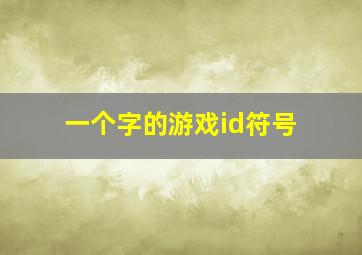 一个字的游戏id符号